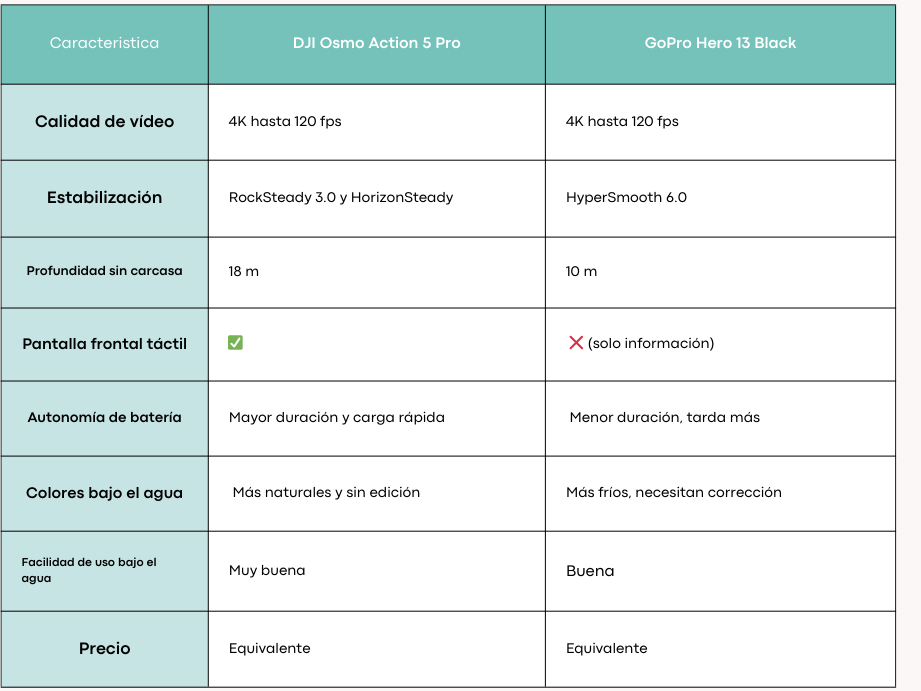 | Caracteristica | DJI Osmo Action 5 Pro | GoPro Hero 13 Black |
|---|---|---|
| Calidad de vídeo | 4K hasta 120 fps | 4K hasta 120 fps |
| Estabilización | RockSteady 3.0 y HorizonSteady | HyperSmooth 6.0 |
| Profundidad sin carcasa | 18 m | 10 m |
| Pantalla frontal táctil | ✅ | ❌ (solo información) |
| Autonomía de batería | Mayor duración y carga rápida | Menor duración, tarda más |
| Colores bajo el agua | Más naturales y sin edición | Más fríos, necesitan corrección |
| Facilidad de uso bajo el agua | Muy buena | Buena |
| Precio | Equivalente | Equivalente |